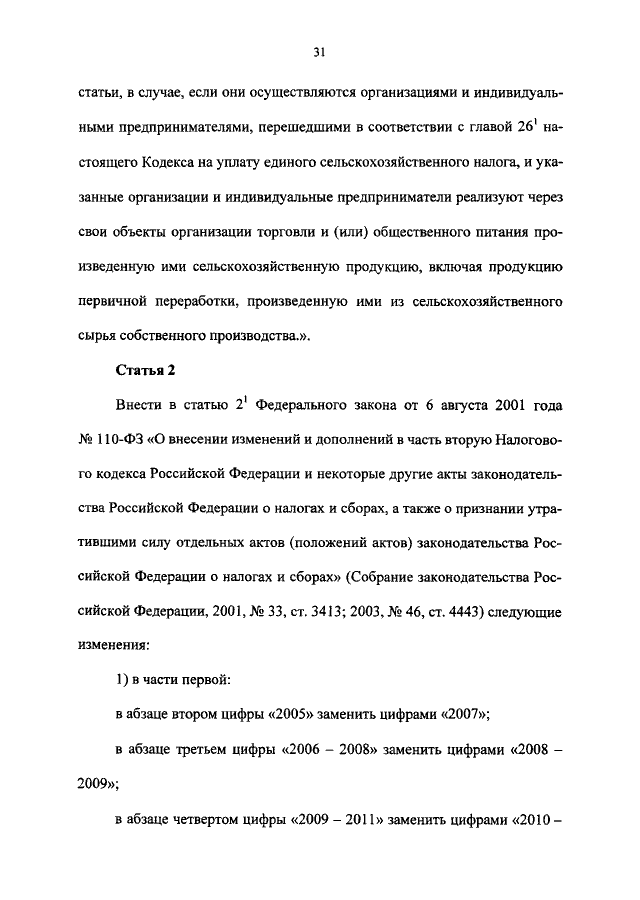 31

статьи, в случае, если они осуществляются организациями и индивидуальными предпринимателями, перешедшими в соответствии с главой $26^1$ настоящего Кодекса на уплату единого сельскохозяйственного налога, и указанные организации и индивидуальные предприниматели реализуют через свои объекты организации торговли и (или) общественного питания произведенную ими сельскохозяйственную продукцию, включая продукцию первичной переработки, произведенную ими из сельскохозяйственного сырья собственного производства.».

Статья 2

Внести в статью $2^1$ Федерального закона от 6 августа 2001 года № 110-ФЗ «О внесении изменений и дополнений в часть вторую Налогового кодекса Российской Федерации и некоторые другие акты законодательства Российской Федерации о налогах и сборах, а также о признании утратившими силу отдельных актов (положений актов) законодательства Российской Федерации о налогах и сборах» (Собрание законодательства Российской Федерации, 2001, № 33, ст. 3413; 2003, № 46, ст. 4443) следующие изменения:

1) в части первой:

в абзаце втором цифры «2005» заменить цифрами «2007»;

в абзаце третьем цифры «2006 – 2008» заменить цифрами «2008 – 2009»;

в абзаце четвертом цифры «2009 – 2011» заменить цифрами «2010 –